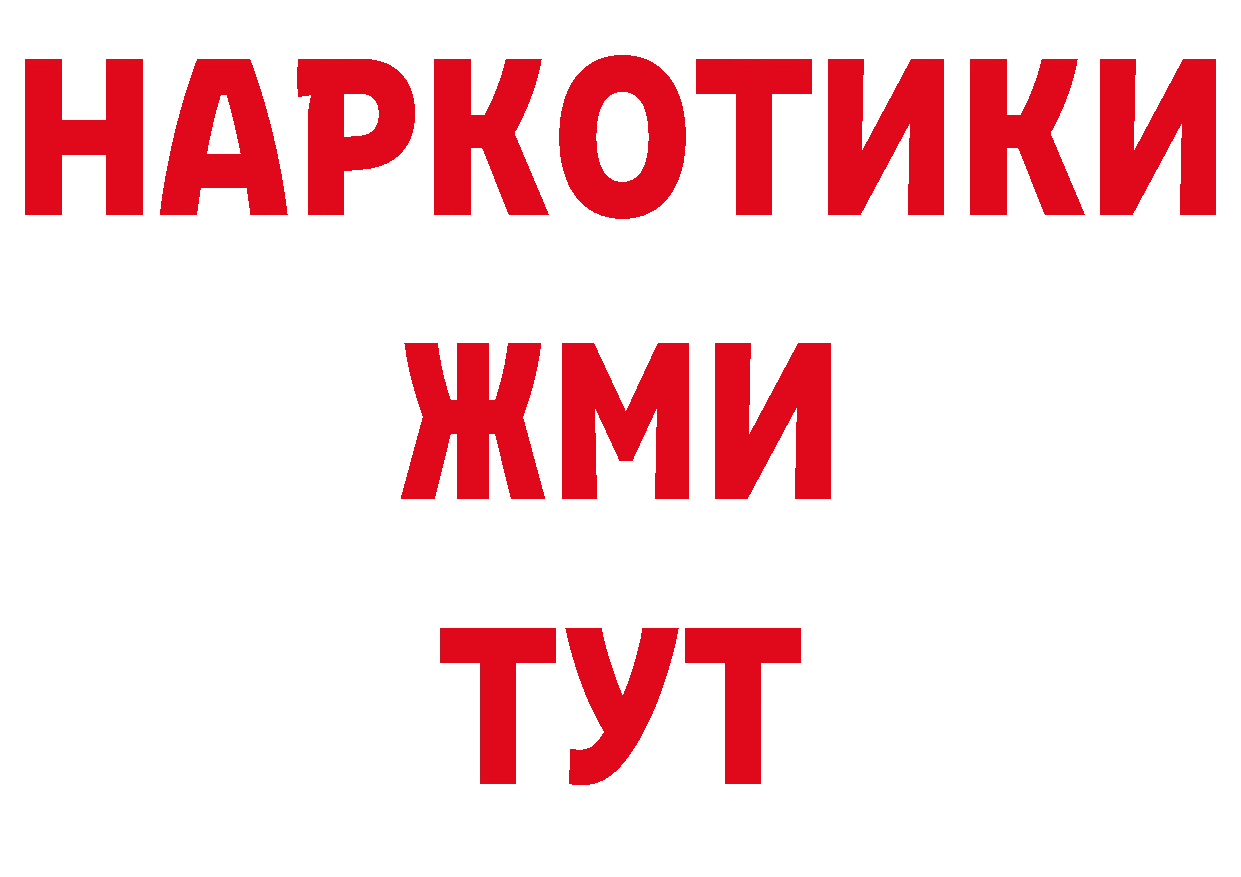 НАРКОТИКИ
ЖМИ
ТУТ